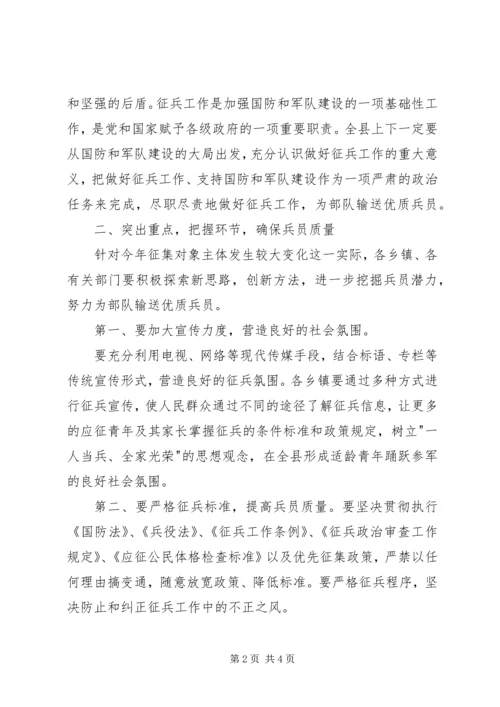 和坚强的后盾。征兵工作是加强国防和军队建设的一项基础性工作，是党和国家赋予各级政府的一项重要职责。全县上下一定要从国防和军队建设的大局出发，充分认识做好征兵工作的重大意义，把做好征兵工作、支持国防和军队建设作为一项严肃的政治任务来完成，尽职尽责地做好征兵工作，为部队输送优质兵员。

二、突出重点，把握环节，确保兵员质量

针对今年征集对象主体发生较大变化这一实际，各乡镇、各有关部门要积极探索新思路，创新方法，进一步挖掘兵员潜力，努力为部队输送优质兵员。

第一、要加大宣传力度，营造良好的社会氛围。

要充分利用电视、网络等现代传媒手段，结合标语、专栏等传统宣传形式，营造良好的征兵氛围。各乡镇要通过多种方式进行征兵宣传，使人民群众通过不同的途径了解征兵信息，让更多的应征青年及其家长掌握征兵的条件标准和政策规定，树立"一人当兵、全家光荣"的思想观念，在全县形成适龄青年踊跃参军的良好社会氛围。

第二、要严格征兵标准，提高兵员质量。要坚决贯彻执行《国防法》、《兵役法》、《征兵工作条例》、《征兵政治审查工作规定》、《应征公民体格检查标准》以及优先征集政策，严禁以任何理由搞变通，随意放宽政策、降低标准。要严格征兵程序，坚决防止和纠正征兵工作中的不正之风。

第 2 页 共 4 页